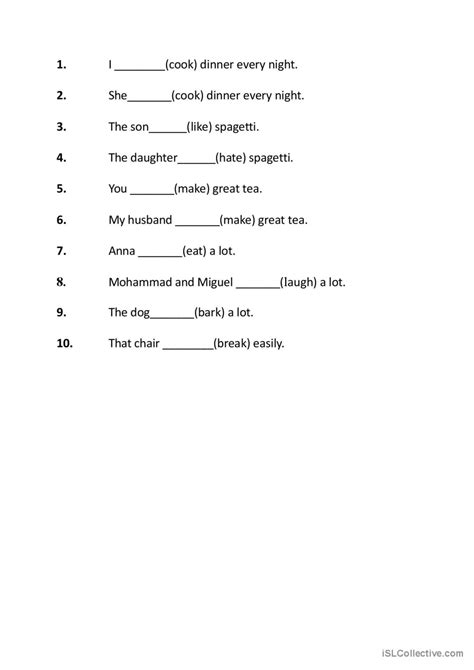 1. I ________(cook) dinner every night.

2. She_______(cook) dinner every night.

3. The son______(like) spagetti.

4. The daughter______(hate) spagetti.

5. You _______(make) great tea.

6. My husband _______(make) great tea.

7. Anna _______(eat) a lot.

8. Mohammad and Miguel _______(laugh) a lot.

9. The dog_______(bark) a lot.

10. That chair ________(break) easily.

iSLCollective.com